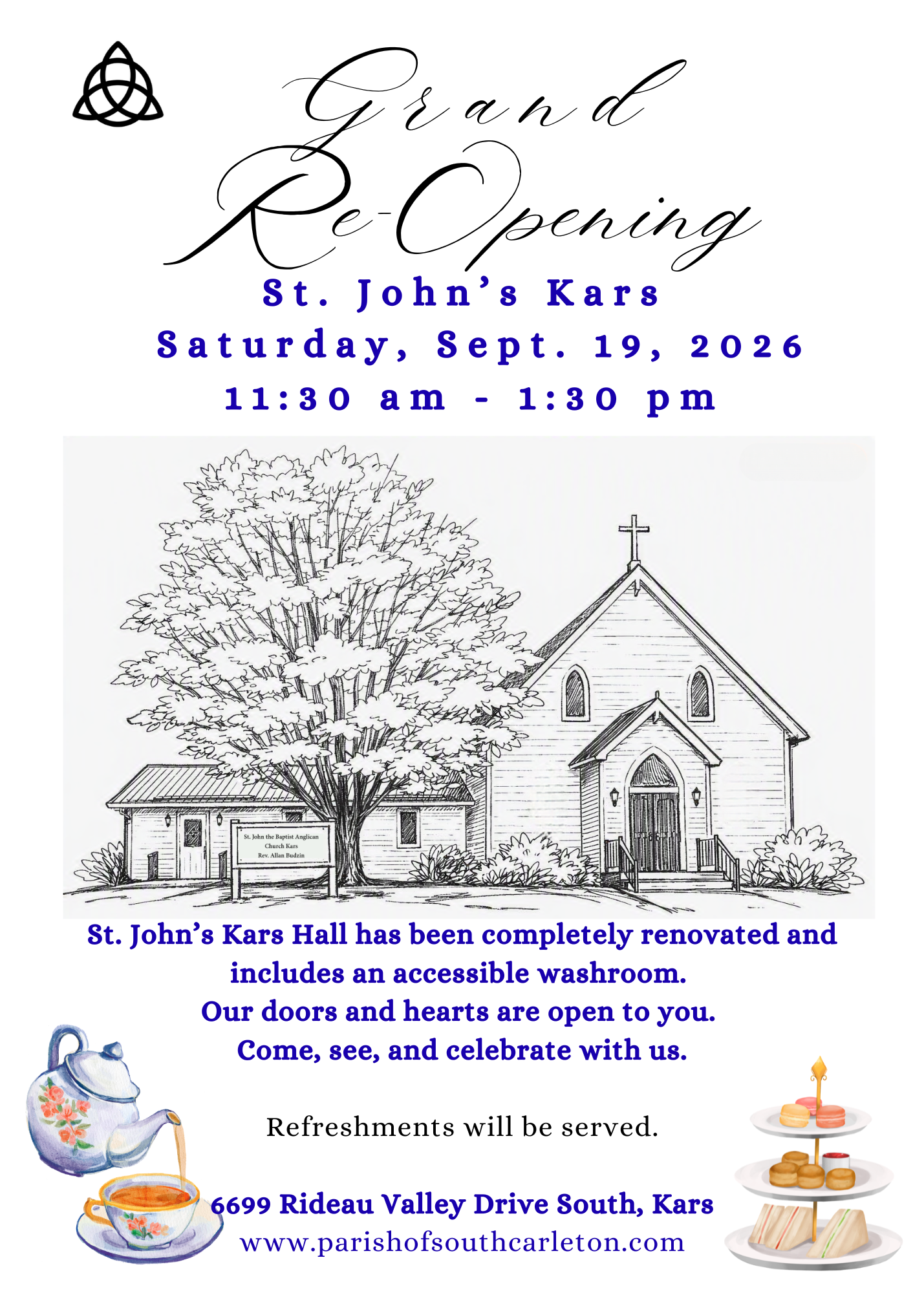 Grand
Re-Opening

St. John's Kars
Saturday, Sept. 19, 2026
11:30 am - 1:30 pm

St. John the Baptist Anglican
Church Kars
Rev. Allan Budzin

St. John's Kars Hall has been completely renovated and includes an accessible washroom.
Our doors and hearts are open to you.
Come, see, and celebrate with us.

Refreshments will be served.

6699 Rideau Valley Drive South, Kars
www.parishofsouthcarleton.com